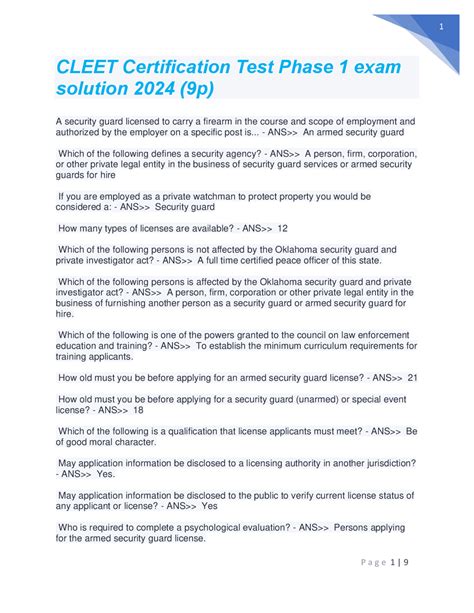 1

CLEET Certification Test Phase 1 exam solution 2024 (9p)

A security guard licensed to carry a firearm in the course and scope of employment and authorized by the employer on a specific post is... - ANS>> An armed security guard

Which of the following defines a security agency? - ANS>> A person, firm, corporation, or other private legal entity in the business of security guard services or armed security guards for hire

If you are employed as a private watchman to protect property you would be considered a: - ANS>> Security guard

How many types of licenses are available? - ANS>> 12

Which of the following persons is not affected by the Oklahoma security guard and private investigator act? - ANS>> A full time certified peace officer of this state.

Which of the following persons is affected by the Oklahoma security guard and private investigator act? - ANS>> A person, firm, corporation or other private legal entity in the business of furnishing another person as a security guard or armed security guard for hire.

Which of the following is one of the powers granted to the council on law enforcement education and training? - ANS>> To establish the minimum curriculum requirements for training applicants.

How old must you be before applying for an armed security guard license? - ANS>> 21

How old must you be before applying for a security guard (unarmed) or special event license? - ANS>> 18

Which of the following is a qualification that license applicants must meet? - ANS>> Be of good moral character.

May application information be disclosed to a licensing authority in another jurisdiction? - ANS>> Yes.

May application information be disclosed to the public to verify current license status of any applicant or license? - ANS>> Yes

Who is required to complete a psychological evaluation? - ANS>> Persons applying for the armed security guard license.

Page 1 | 9